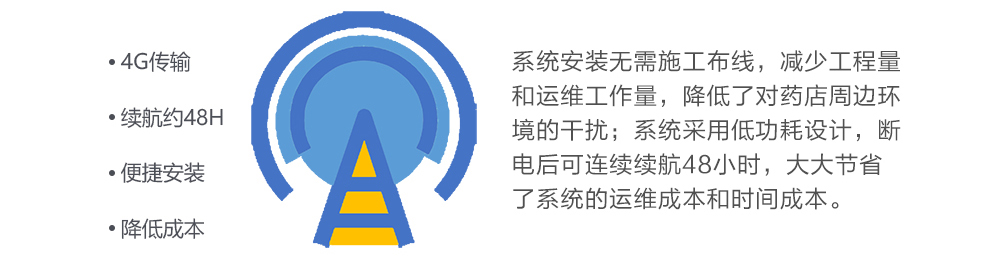 • 4G传输

• 续航约48H

• 便捷安装

• 降低成本

系统安装无需施工布线，减少工程量和运维工作量，降低了对药店周边环境的干扰；系统采用低功耗设计，断电后可连续续航48小时，大大节省了系统的运维成本和时间成本。